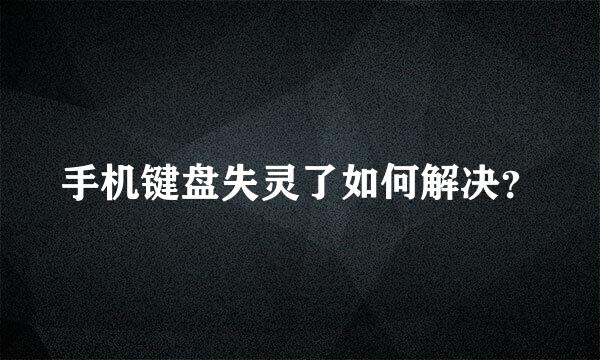 手机键盘失灵了如何解决?